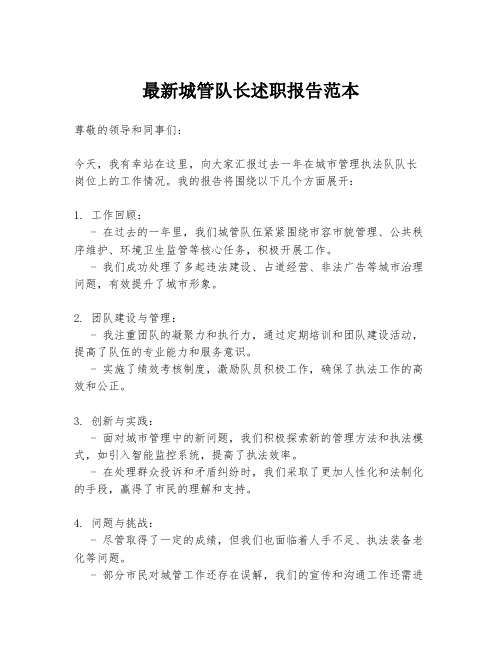 最新城管队长述职报告范本

尊敬的领导和同事们：

今天，我有幸站在这里，向大家汇报过去一年在城市管理执法队队长岗位上的工作情况。我的报告将围绕以下几个方面展开：

1. 工作回顾：
- 在过去的一年里，我们城管队伍紧紧围绕市容市貌管理、公共秩序维护、环境卫生监管等核心任务，积极开展工作。
- 我们成功处理了多起违法建设、占道经营、非法广告等城市治理问题，有效提升了城市形象。

2. 团队建设与管理：
- 我注重团队的凝聚力和执行力，通过定期培训和团队建设活动，提高了队伍的专业能力和服务意识。
- 实施了绩效考核制度，激励队员积极工作，确保了执法工作的高效和公正。

3. 创新与实践：
- 面对城市管理中的新问题，我们积极探索新的管理方法和执法模式，如引入智能监控系统，提高了执法效率。
- 在处理群众投诉和矛盾纠纷时，我们采取了更加人性化和法制化的手段，赢得了市民的理解和支持。

4. 问题与挑战：
- 尽管取得了一定的成绩，但我们也面临着人手不足、执法装备老化等问题。
- 部分市民对城管工作还存在误解，我们的宣传和沟通工作还需进